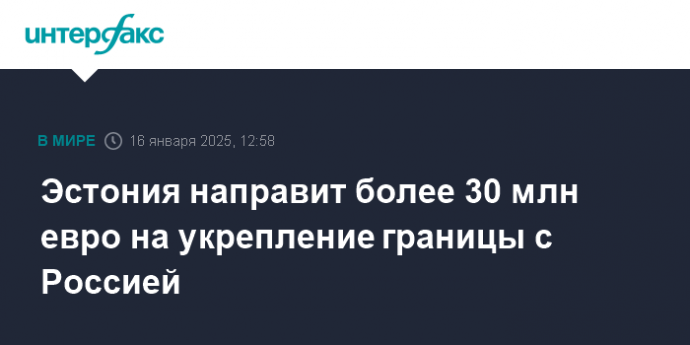 интерфакс

В МИРЕ 16 января 2025, 12:58

Эстония направит более 30 млн евро на укрепление границы с Россией